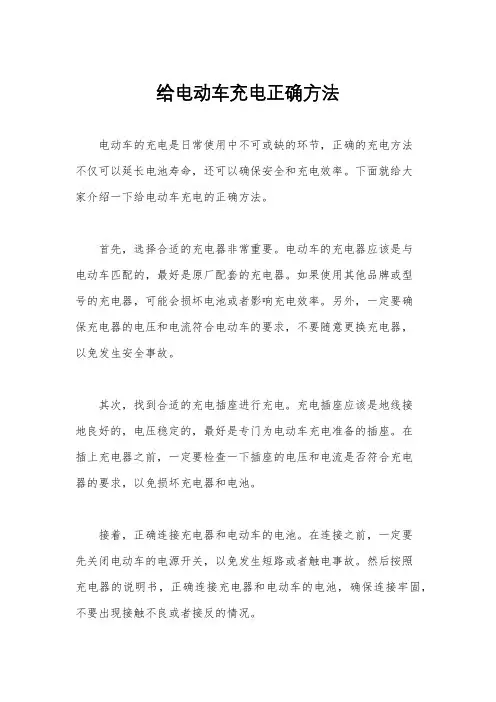 给电动车充电正确方法

电动车的充电是日常使用中不可或缺的环节，正确的充电方法不仅可以延长电池寿命，还可以确保安全和充电效率。下面就给大家介绍一下给电动车充电的正确方法。

首先，选择合适的充电器非常重要。电动车的充电器应该是与电动车匹配的，最好是原厂配套的充电器。如果使用其他品牌或型号的充电器，可能会损坏电池或者影响充电效率。另外，一定要确保充电器的电压和电流符合电动车的要求，不要随意更换充电器，以免发生安全事故。

其次，找到合适的充电插座进行充电。充电插座应该是地线接地良好的，电压稳定的，最好是专门为电动车充电准备的插座。在插上充电器之前，一定要检查一下插座的电压和电流是否符合充电器的要求，以免损坏充电器和电池。

接着，正确连接充电器和电动车的电池。在连接之前，一定要先关闭电动车的电源开关，以免发生短路或者触电事故。然后按照充电器的说明书，正确连接充电器和电动车的电池，确保连接牢固，不要出现接触不良或者接反的情况。